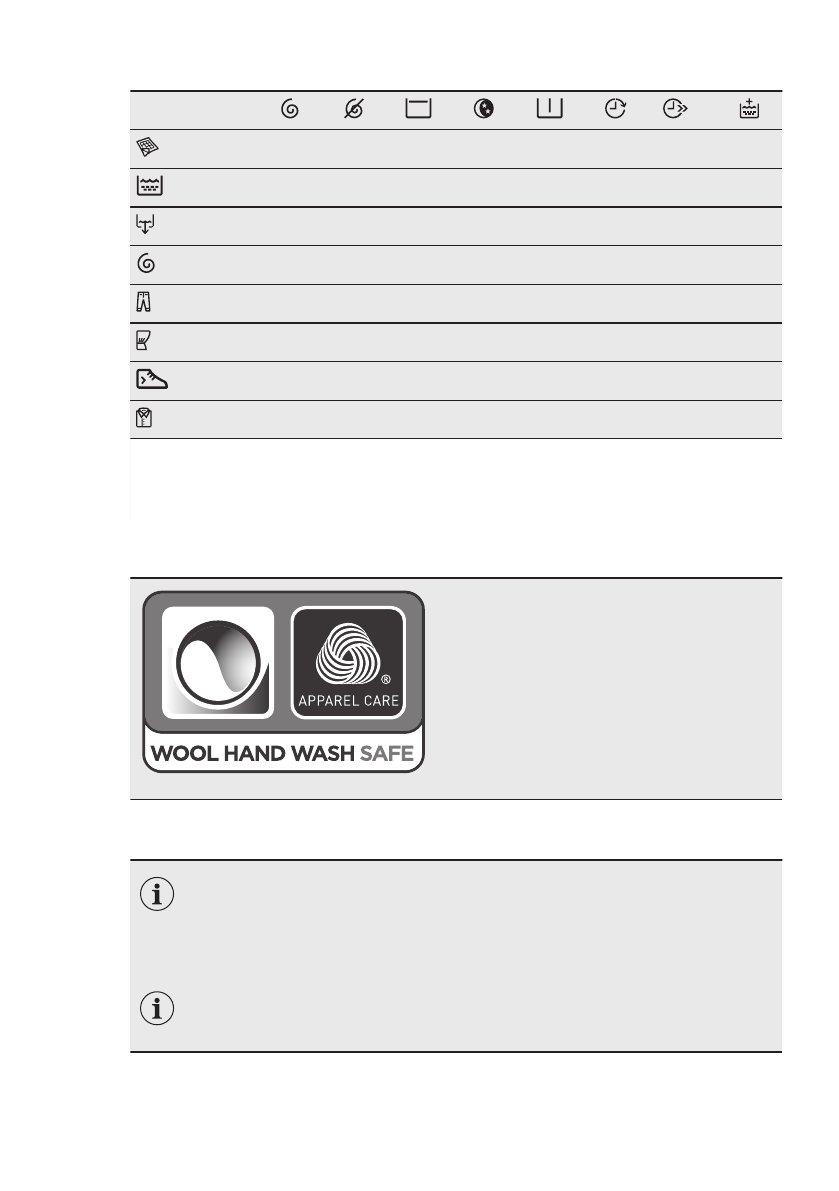 APPAREL CARE

WOOL HAND WASH SAFE